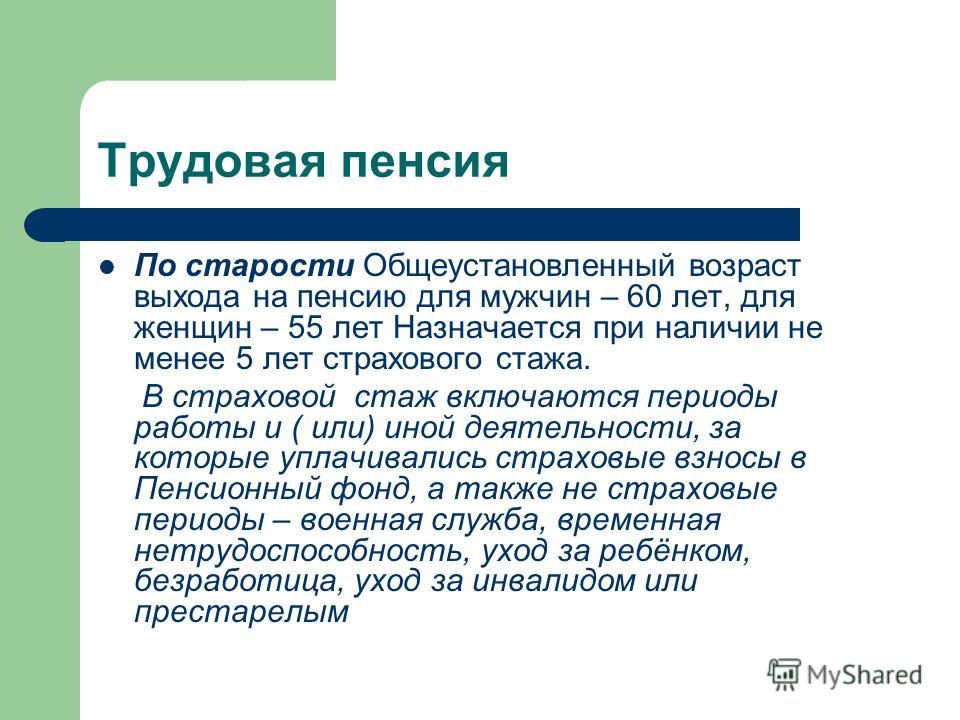 Трудовая пенсия

По старости Общеустановленный возраст выхода на пенсию для мужчин – 60 лет, для женщин – 55 лет Назначается при наличии не менее 5 лет страхового стажа.

В страховой стаж включаются периоды работы и ( или) иной деятельности, за которые уплачивались страховые взносы в Пенсионный фонд, а также не страховые периоды – военная служба, временная нетрудоспособность, уход за ребёнком, безработица, уход за инвалидом или престарелым

MyShared